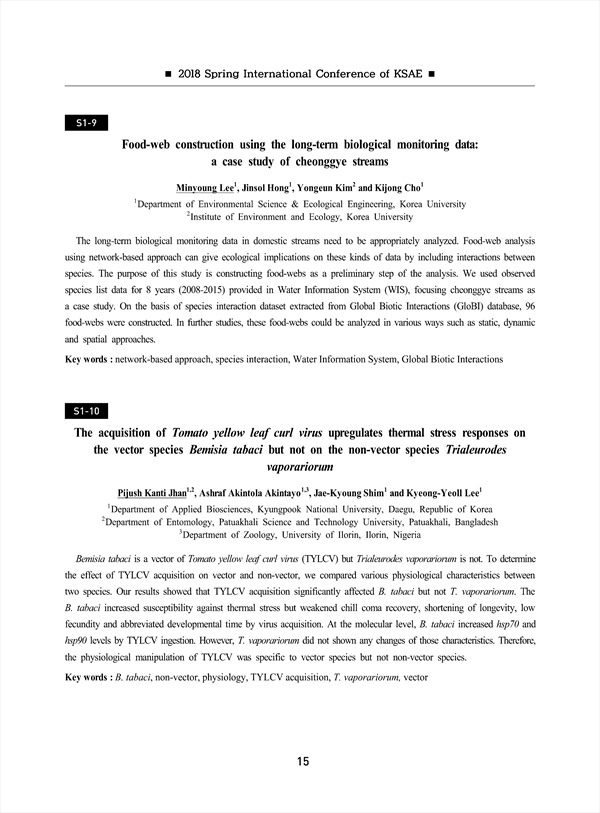 ■ 2018 Spring International Conference of KSAE ■

S1-9

Food-web construction using the long-term biological monitoring data: a case study of cheonggye streams

Minyoung Lee$^1$, Jinsol Hong$^1$, Yongeun Kim$^2$ and Kijong Cho$^1$
$^1$Department of Environmental Science & Ecological Engineering, Korea University
$^2$Institute of Environment and Ecology, Korea University

The long-term biological monitoring data in domestic streams need to be appropriately analyzed. Food-web analysis using network-based approach can give ecological implications on these kinds of data by including interactions between species. The purpose of this study is constructing food-webs as a preliminary step of the analysis. We used observed species list data for 8 years (2008-2015) provided in Water Information System (WIS), focusing cheonggye streams as a case study. On the basis of species interaction dataset extracted from Global Biotic Interactions (GloBI) database, 96 food-webs were constructed. In further studies, these food-webs could be analyzed in various ways such as static, dynamic and spatial approaches.

Key words : network-based approach, species interaction, Water Information System, Global Biotic Interactions

S1-10

The acquisition of Tomato yellow leaf curl virus upregulates thermal stress responses on the vector species Bemisia tabaci but not on the non-vector species Trialeurodes vaporariorum

Pijush Kanti Jhan$^{1,2}$, Ashraf Akintola Akintayo$^{1,3}$, Jae-Kyoung Shim$^1$ and Kyeong-Yeoll Lee$^1$
$^1$Department of Applied Biosciences, Kyungpook National University, Daegu, Republic of Korea
$^2$Department of Entomology, Patuakhali Science and Technology University, Patuakhali, Bangladesh
$^3$Department of Zoology, University of Ilorin, Ilorin, Nigeria

Bemisia tabaci is a vector of Tomato yellow leaf curl virus (TYLCV) but Trialeurodes vaporariorum is not. To determine the effect of TYLCV acquisition on vector and non-vector, we compared various physiological characteristics between two species. Our results showed that TYLCV acquisition significantly affected B. tabaci but not T. vaporariorum. The B. tabaci increased susceptibility against thermal stress but weakened chill coma recovery, shortening of longevity, low fecundity and abbreviated developmental time by virus acquisition. At the molecular level, B. tabaci increased hsp70 and hsp90 levels by TYLCV ingestion. However, T. vaporariorum did not shown any changes of those characteristics. Therefore, the physiological manipulation of TYLCV was specific to vector species but not non-vector species.

Key words : B. tabaci, non-vector, physiology, TYLCV acquisition, T. vaporariorum, vector

15